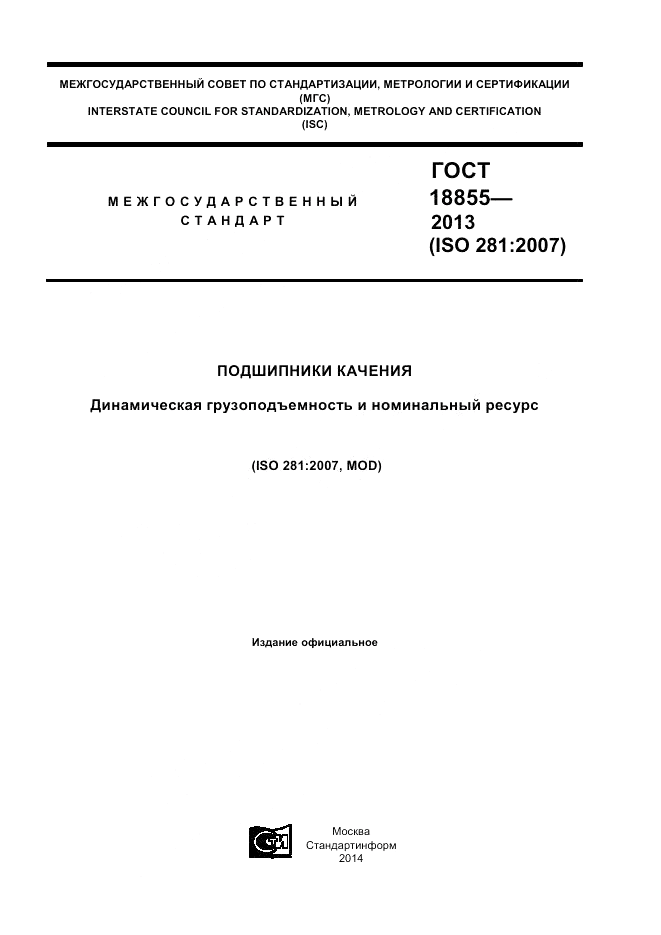 МЕЖГОСУДАРСТВЕННЫЙ СОВЕТ ПО СТАНДАРТИЗАЦИИ, МЕТРОЛОГИИ И СЕРТИФИКАЦИИ (МГС)
INTERSTATE COUNCIL FOR STANDARDIZATION, METROLOGY AND CERTIFICATION (ISC)

МЕЖГОСУДАРСТВЕННЫЙ СТАНДАРТ

ГОСТ 18855— 2013 (ISO 281:2007)

ПОДШИПНИКИ КАЧЕНИЯ

Динамическая грузоподъемность и номинальный ресурс

(ISO 281:2007, MOD)

Издание официальное

Москва
Стандартинформ
2014